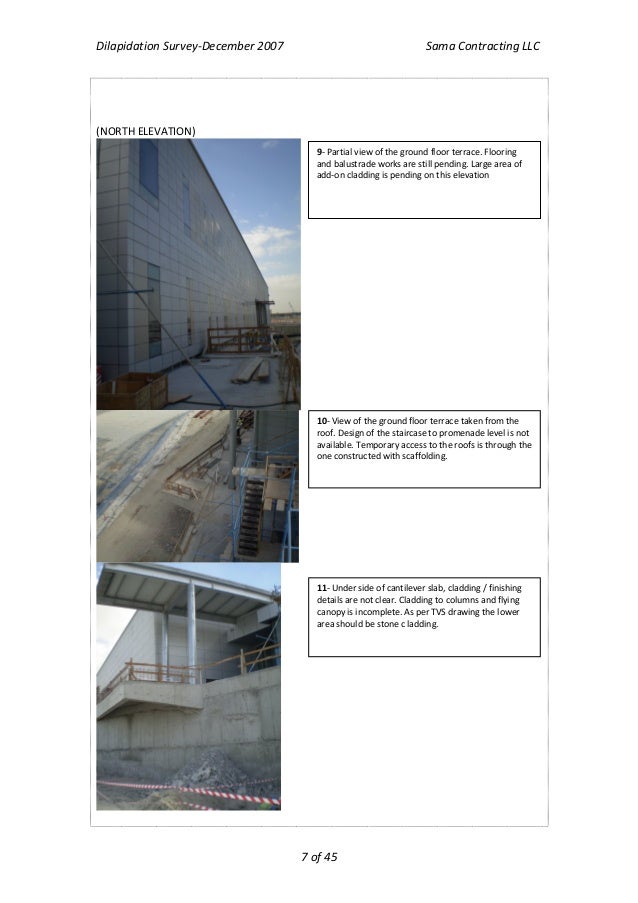 Dilapidation Survey-December 2007

Sama Contracting LLC

(NORTH ELEVATION)

9- Partial view of the ground floor terrace. Flooring and balustrade works are still pending. Large area of add-on cladding is pending on this elevation

10- View of the ground floor terrace taken from the roof. Design of the staircase to promenade level is not available. Temporary access to the roofs is through the one constructed with scaffolding.

11- Under side of cantilever slab, cladding / finishing details are not clear. Cladding to columns and flying canopy is incomplete. As per TVS drawing the lower area should be stone c ladding.

7 of 45